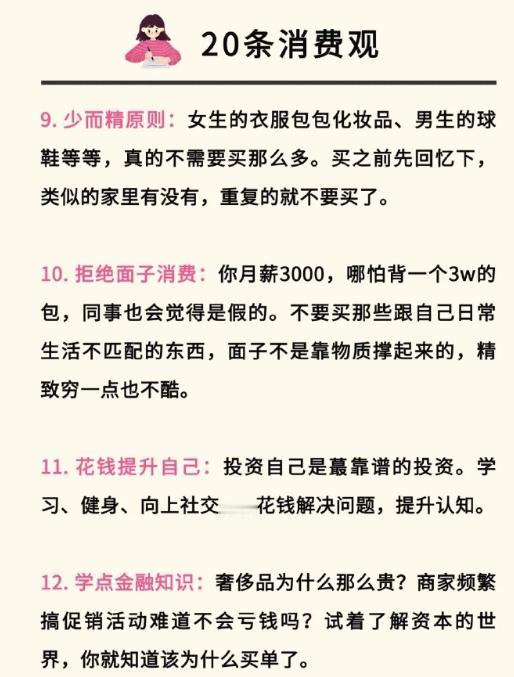 20条消费观

9. 少而精原则：女生的衣服包包化妆品、男生的球鞋等等，真的不需要买那么多。买之前先回忆下，类似的家里有没有，重复的就不要买了。

10. 拒绝面子消费：你月薪3000，哪怕背一个3w的包，同事也会觉得是假的。不要买那些跟自己日常生活不匹配的东西，面子不是靠物质撑起来的，精致穷一点也不酷。

11. 花钱提升自己：投资自己是蕞靠谱的投资。学习、健身、向上社交 花钱解决问题，提升认知。

12. 学点金融知识：奢侈品为什么那么贵？商家频繁搞促销活动难道不会亏钱吗？试着了解资本的世界，你就知道该为什么买单了。